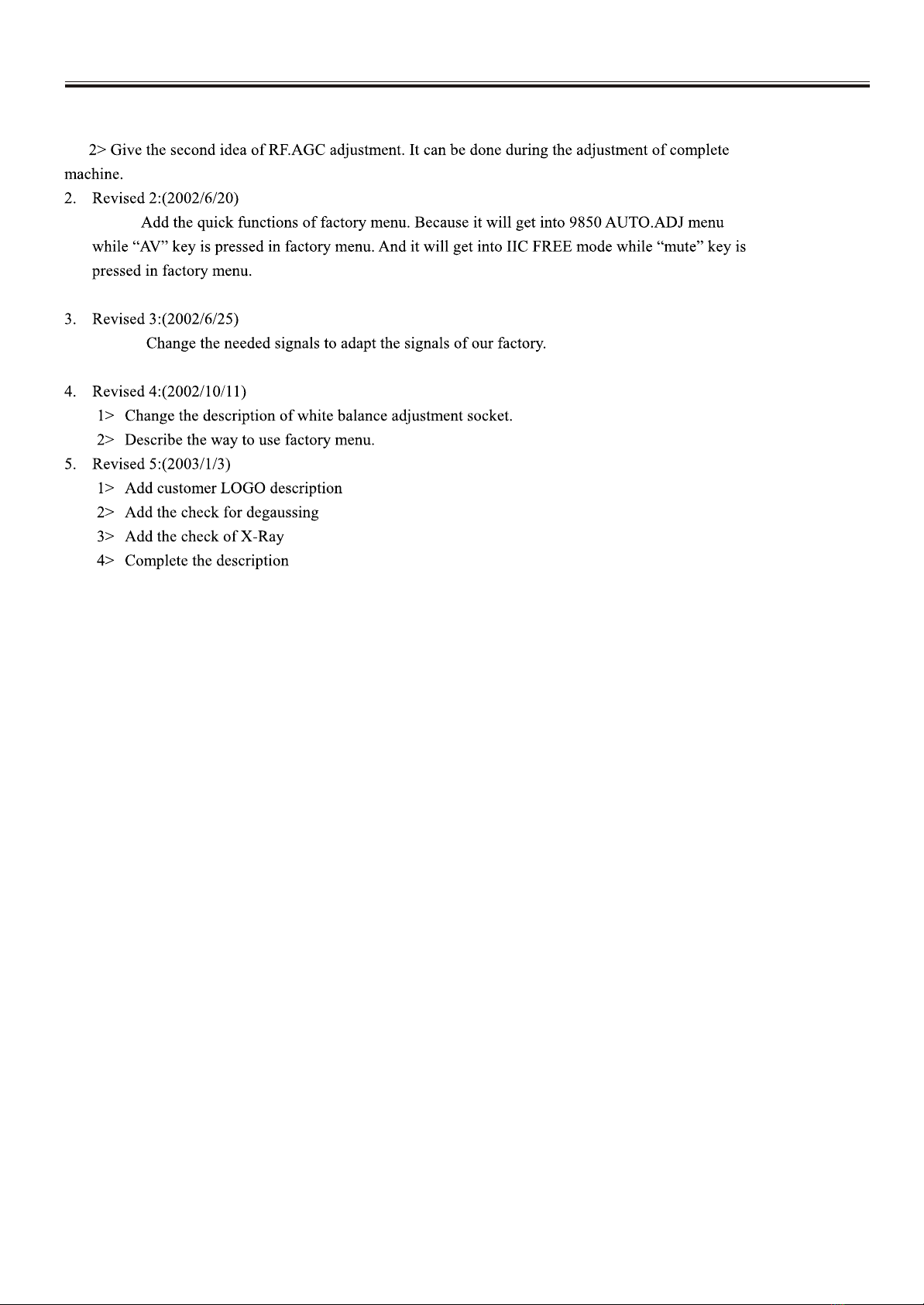 2> Give the second idea of RF.AGC adjustment. It can be done during the adjustment of complete machine.

2. Revised 2:(2002/6/20)

Add the quick functions of factory menu. Because it will get into 9850 AUTO.ADJ menu while “AV” key is pressed in factory menu. And it will get into IIC FREE mode while “mute” key is pressed in factory menu.

3. Revised 3:(2002/6/25)

Change the needed signals to adapt the signals of our factory.

4. Revised 4:(2002/10/11)

1> Change the description of white balance adjustment socket.

2> Describe the way to use factory menu.

5. Revised 5:(2003/1/3)

1> Add customer LOGO description

2> Add the check for degaussing

3> Add the check of X-Ray

4> Complete the description